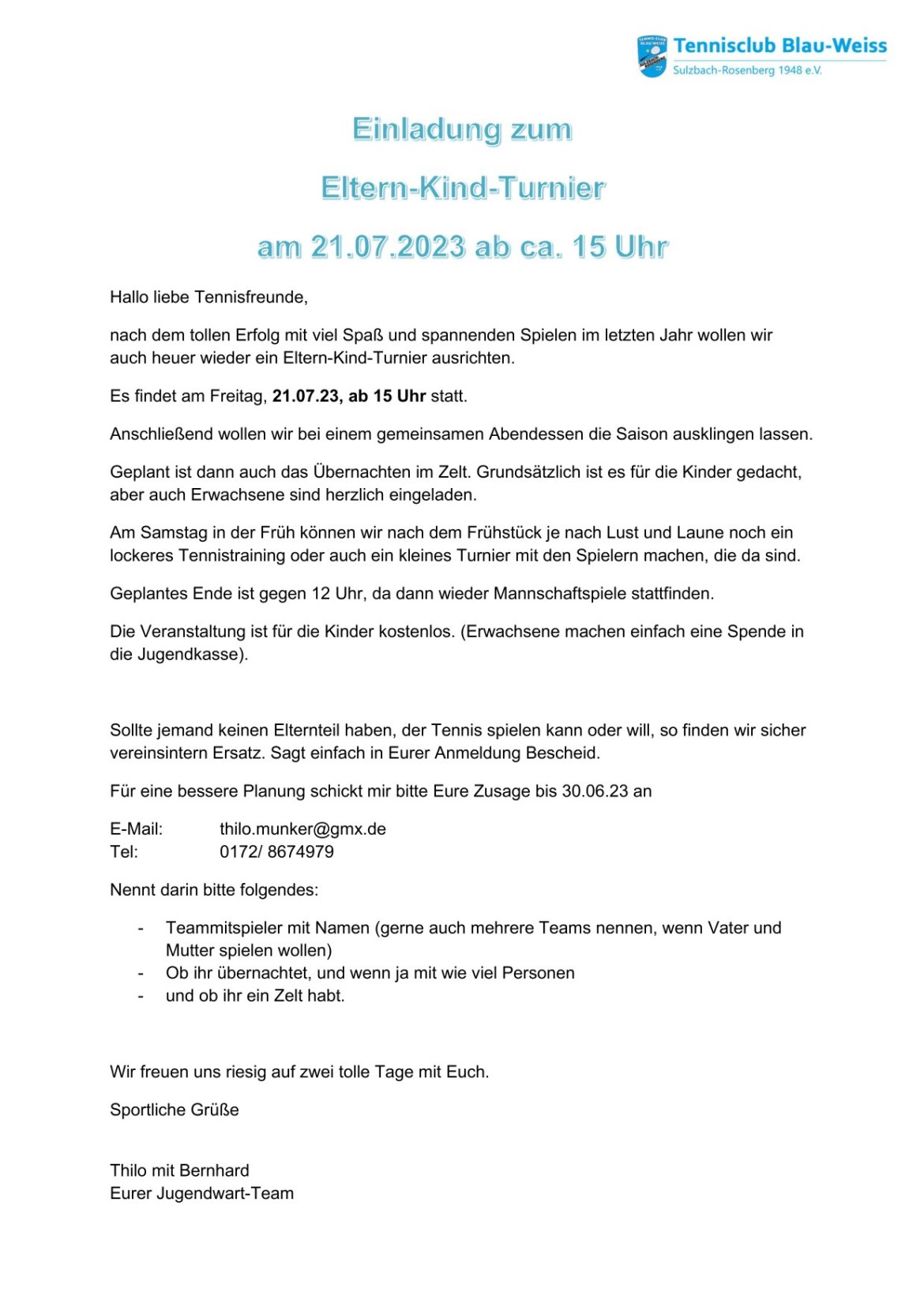 Tennisclub Blau-Weiss
Sulzbach-Rosenberg 1948 e.V.

Einladung zum

Eltern-Kind-Turnier

am 21.07.2023 ab ca. 15 Uhr

Hallo liebe Tennisfreunde,

nach dem tollen Erfolg mit viel Spaß und spannenden Spielen im letzten Jahr wollen wir auch heuer wieder ein Eltern-Kind-Turnier ausrichten.

Es findet am Freitag, 21.07.23, ab 15 Uhr statt.

Anschließend wollen wir bei einem gemeinsamen Abendessen die Saison ausklingen lassen.

Geplant ist dann auch das Übernachten im Zelt. Grundsätzlich ist es für die Kinder gedacht, aber auch Erwachsene sind herzlich eingeladen.

Am Samstag in der Früh können wir nach dem Frühstück je nach Lust und Laune noch ein lockeres Tennistraining oder auch ein kleines Turnier mit den Spielern machen, die da sind.

Geplantes Ende ist gegen 12 Uhr, da dann wieder Mannschaftspiele stattfinden.

Die Veranstaltung ist für die Kinder kostenlos. (Erwachsene machen einfach eine Spende in die Jugendkasse).

Sollte jemand keinen Elternteil haben, der Tennis spielen kann oder will, so finden wir sicher vereinsintern Ersatz. Sagt einfach in Eurer Anmeldung Bescheid.

Für eine bessere Planung schickt mir bitte Eure Zusage bis 30.06.23 an

E-Mail: thilo.munker@gmx.de
Tel: 0172/ 8674979

Nennt darin bitte folgendes:

- Teammitspieler mit Namen (gerne auch mehrere Teams nennen, wenn Vater und Mutter spielen wollen)
- Ob ihr übernachtet, und wenn ja mit wie viel Personen
- und ob ihr ein Zelt habt.

Wir freuen uns riesig auf zwei tolle Tage mit Euch.

Sportliche Grüße

Thilo mit Bernhard
Eurer Jugendwart-Team